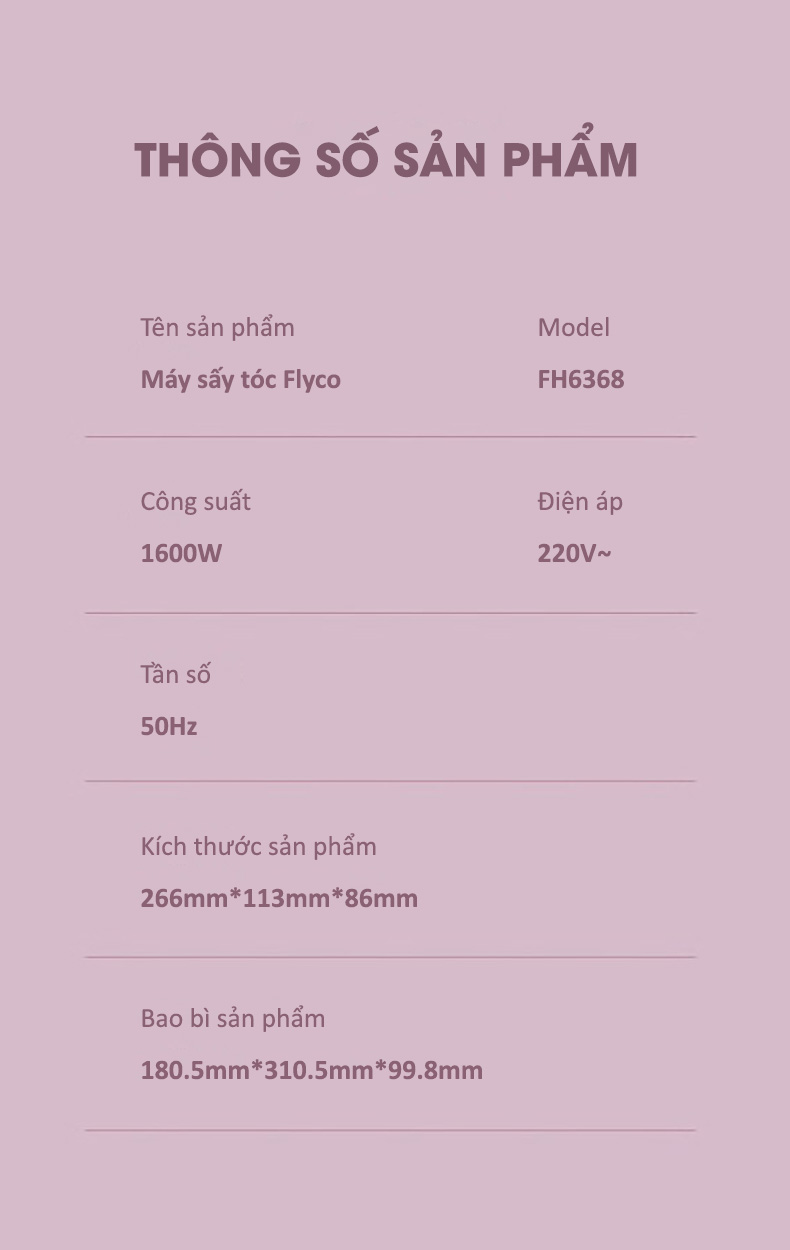 THÔNG SỐ SẢN PHẨM

Tên sản phẩm
Máy sấy tóc Flyco

Model
FH6368

Công suất
1600W

Điện áp
220V~

Tần số
50Hz

Kích thước sản phẩm
266mm*113mm*86mm

Bao bì sản phẩm
180.5mm*310.5mm*99.8mm